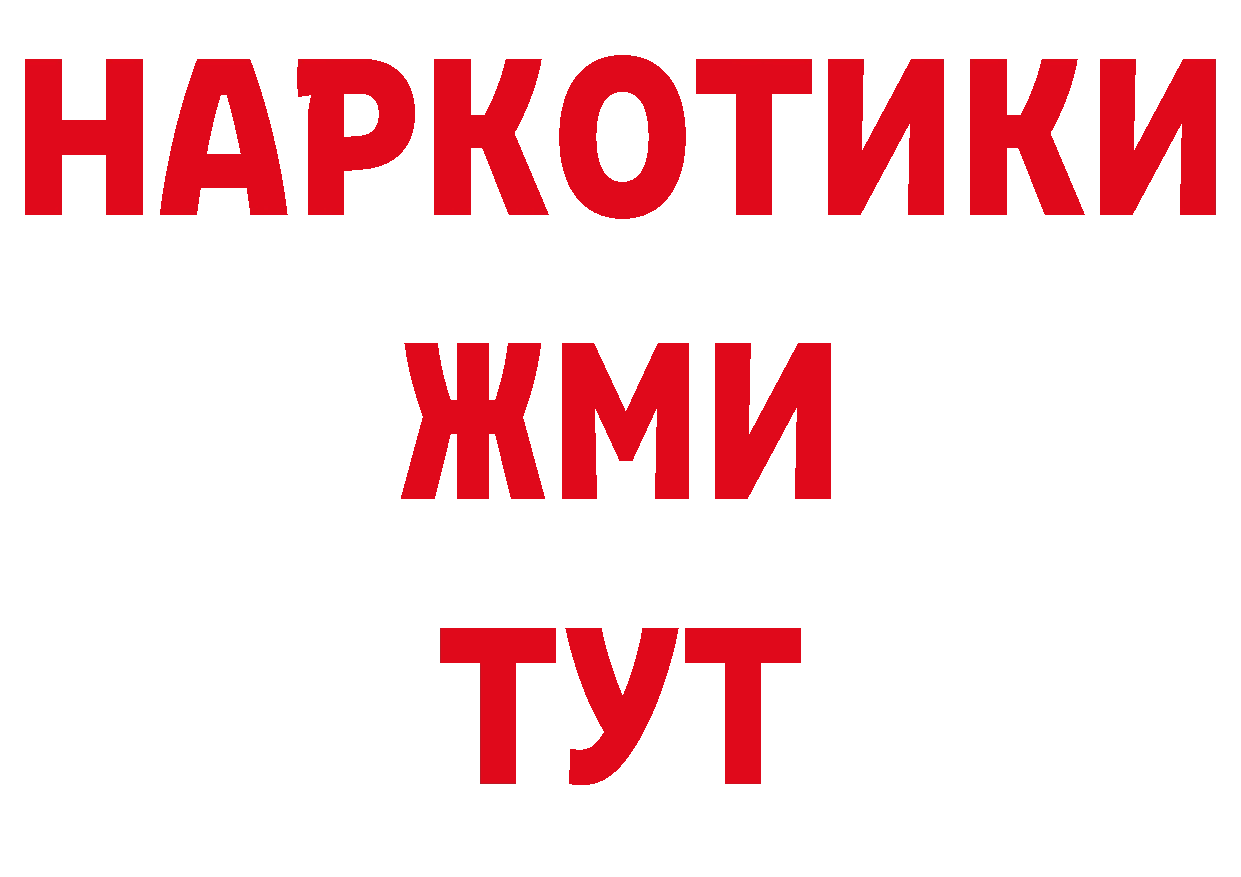 НАРКОТИКИ
ЖМИ
ТУТ